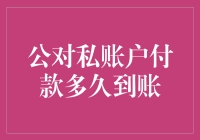 公对私账户付款多久到账